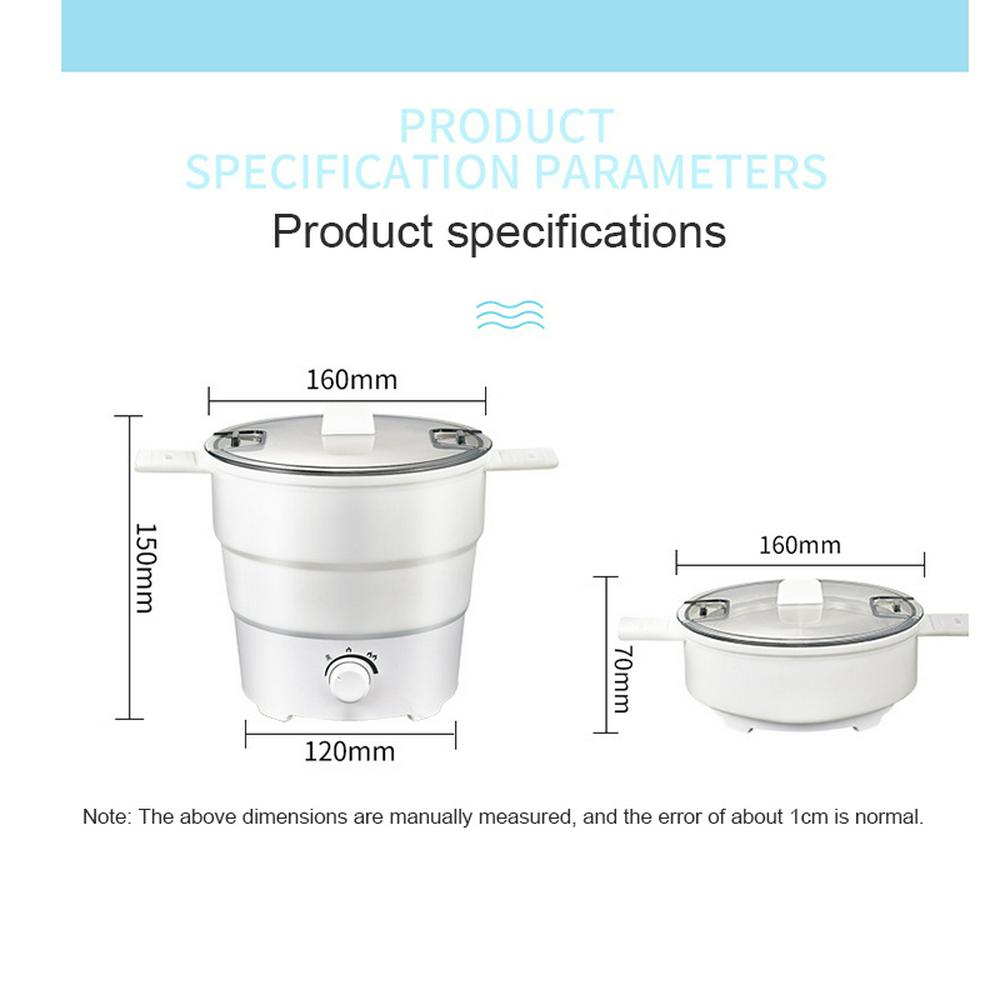 PRODUCT SPECIFICATION PARAMETERS

Product specifications

160mm

150mm

120mm

160mm

70mm

Note: The above dimensions are manually measured, and the error of about 1cm is normal.